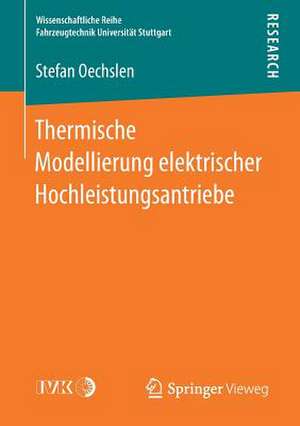 Wissenschaftliche Reihe
Fahrzeugtechnik Universität Stuttgart

RESEARCH

Stefan Oechslen

Thermische Modellierung elektrischer Hochleistungsantriebe

IVK

Springer Vieweg